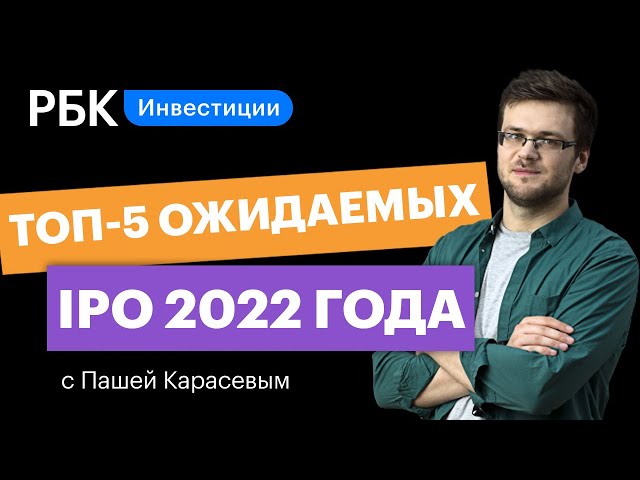 РБК Инвестиции

ТОП-5 ОЖИДАЕМЫХ

IPO 2022 ГОДА

с Пашей Карасевым